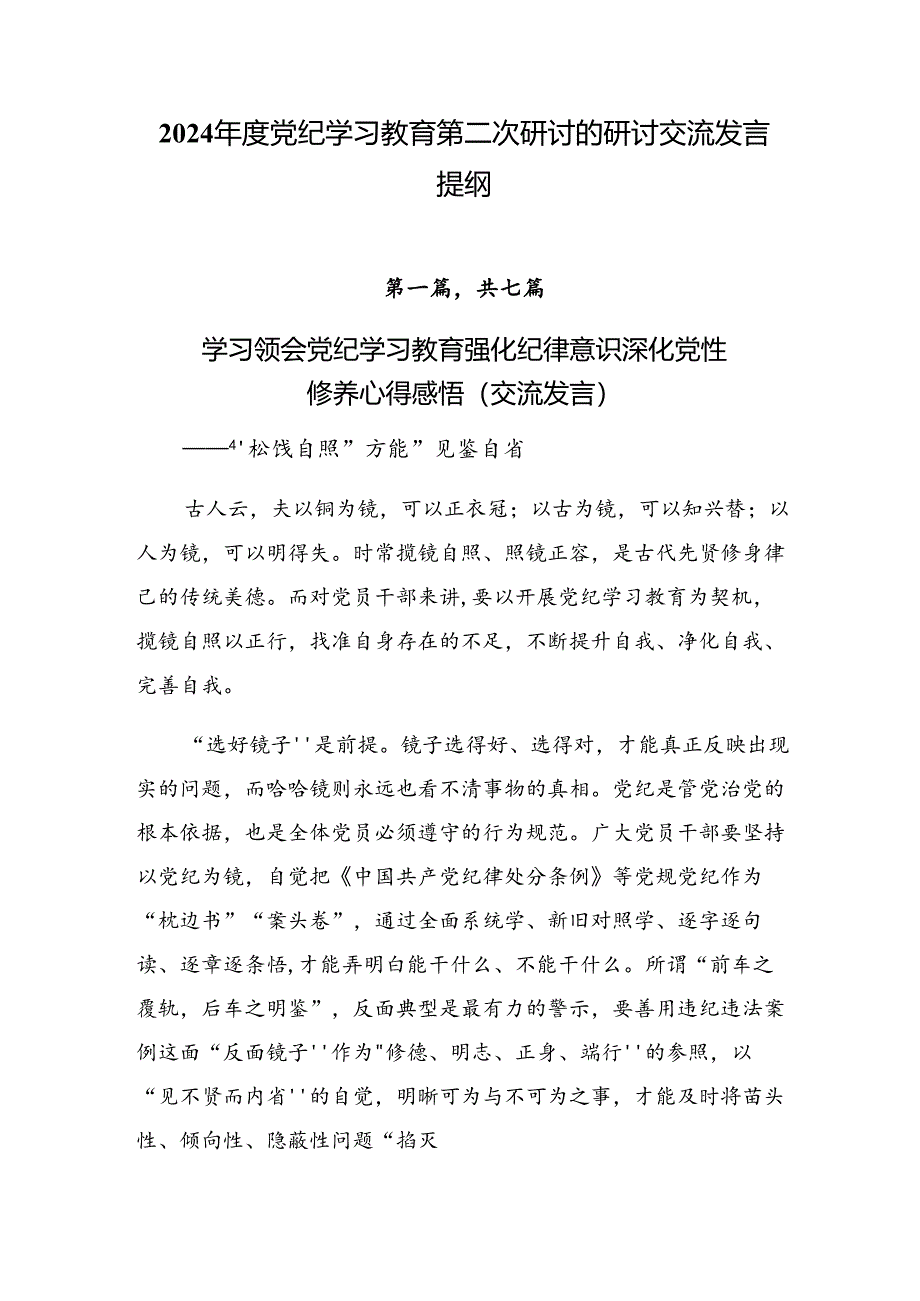 2024年度党纪学习教育第二次研讨的研讨交流发言提纲

第一篇，共七篇

学习领会党纪学习教育强化纪律意识深化党性修养心得感悟（交流发言）

——4'松饯自照”方能”见鉴自省

古人云，夫以铜为镜，可以正衣冠；以古为镜，可以知兴替；以人为镜，可以明得失。时常揽镜自照、照镜正容，是古代先贤修身律己的传统美德。而对党员干部来讲,要以开展党纪学习教育为契机，揽镜自照以正行，找准自身存在的不足，不断提升自我、净化自我、完善自我。

“选好镜子''是前提。镜子选得好、选得对，才能真正反映出现实的问题，而哈哈镜则永远也看不清事物的真相。党纪是管党治党的根本依据，也是全体党员必须遵守的行为规范。广大党员干部要坚持以党纪为镜，自觉把《中国共产党纪律处分条例》等党规党纪作为“枕边书”“案头卷”，通过全面系统学、新旧对照学、逐字逐句读、逐章逐条悟,才能弄明白能干什么、不能干什么。所谓“前车之覆轨，后车之明鉴”，反面典型是最有力的警示，要善用违纪违法案例这面“反面镜子''作为"修德、明志、正身、端行''的参照，以“见不贤而内省''的自觉，明晰可为与不可为之事，才能及时将苗头性、倾向性、隐蔽性问题“掐灭